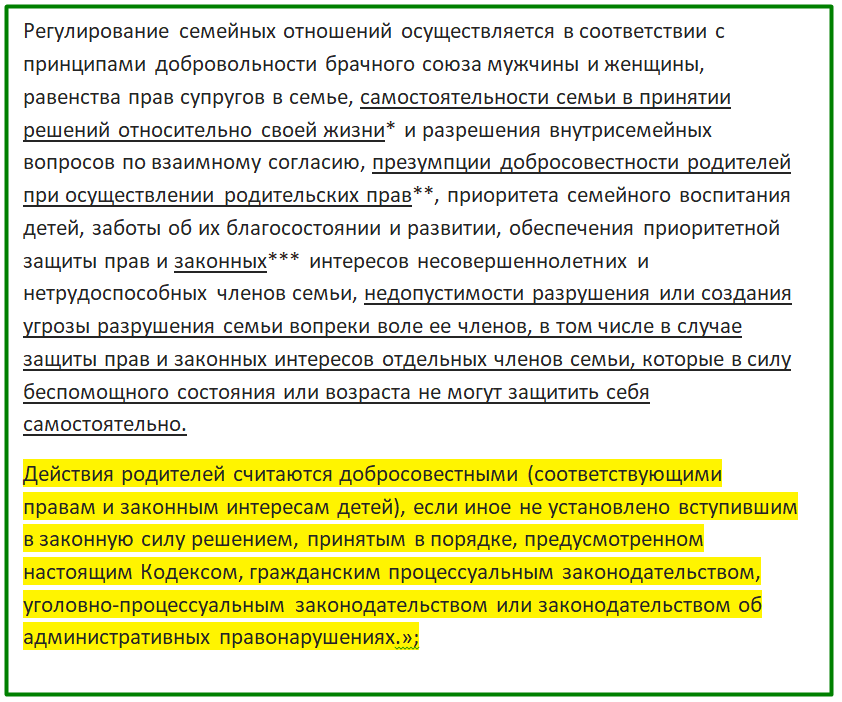 Регулирование семейных отношений осуществляется в соответствии с принципами добровольности брачного союза мужчины и женщины, равенства прав супругов в семье, самостоятельности семьи в принятии решений относительно своей жизни* и разрешения внутрисемейных вопросов по взаимному согласию, презумпции добросовестности родителей при осуществлении родительских прав**, приоритета семейного воспитания детей, заботы об их благосостоянии и развитии, обеспечения приоритетной защиты прав и законных*** интересов несовершеннолетних и нетрудоспособных членов семьи, недопустимости разрушения или создания угрозы разрушения семьи вопреки воле ее членов, в том числе в случае защиты прав и законных интересов отдельных членов семьи, которые в силу беспомощного состояния или возраста не могут защитить себя самостоятельно.

Действия родителей считаются добросовестными (соответствующими правам и законным интересам детей), если иное не установлено вступившим в законную силу решением, принятым в порядке, предусмотренном настоящим Кодексом, гражданским процессуальным законодательством, уголовно-процессуальным законодательством или законодательством об административных правонарушениях.»;